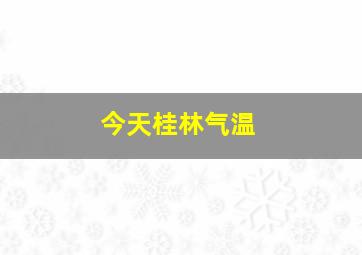 今天桂林气温